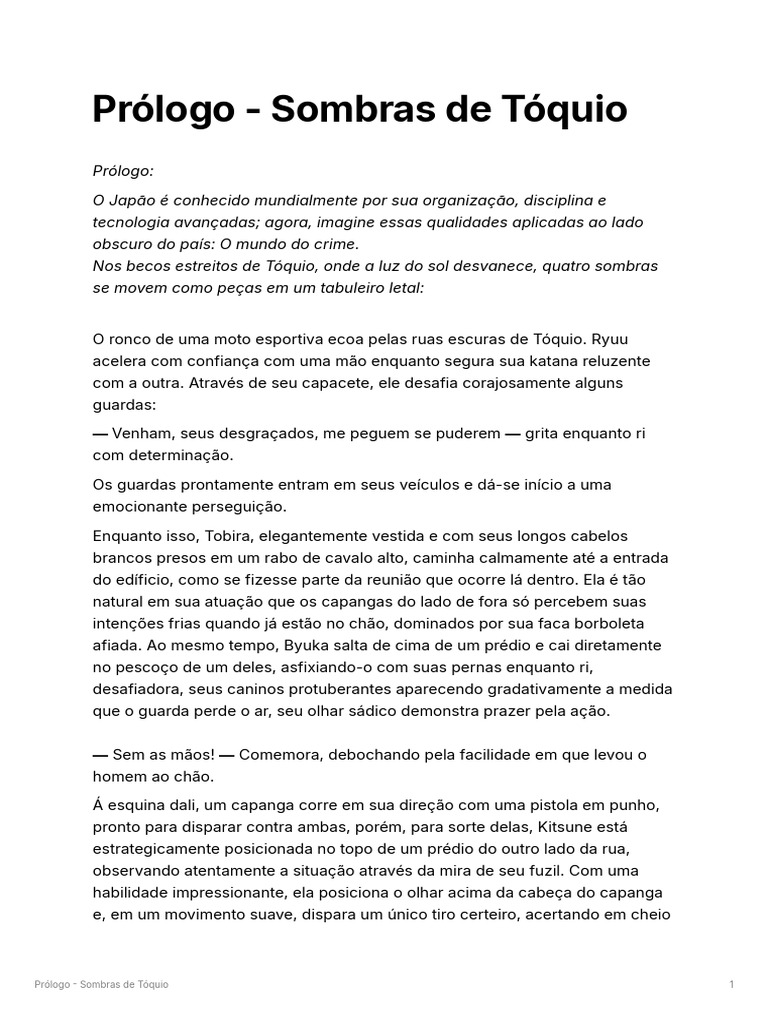 Prólogo - Sombras de Tóquio

Prólogo:

O Japão é conhecido mundialmente por sua organização, disciplina e tecnologia avançadas; agora, imagine essas qualidades aplicadas ao lado obscuro do país: O mundo do crime.
Nos becos estreitos de Tóquio, onde a luz do sol desvanece, quatro sombras se movem como peças em um tabuleiro letal:

O ronco de uma moto esportiva ecoa pelas ruas escuras de Tóquio. Ryuu acelera com confiança com uma mão enquanto segura sua katana reluzente com a outra. Através de seu capacete, ele desafia corajosamente alguns guardas:

— Venham, seus desgraçados, me peguem se puderem — grita enquanto ri com determinação.

Os guardas prontamente entram em seus veículos e dá-se início a uma emocionante perseguição.

Enquanto isso, Tobira, elegantemente vestida e com seus longos cabelos brancos presos em um rabo de cavalo alto, caminha calmamente até a entrada do edifício, como se fizesse parte da reunião que ocorre lá dentro. Ela é tão natural em sua atuação que os capangas do lado de fora só percebem suas intenções frias quando já estão no chão, dominados por sua faca borboleta afiada. Ao mesmo tempo, Byuka salta de cima de um prédio e cai diretamente no pescoço de um deles, asfixiando-o com suas pernas enquanto ri, desafiadora, seus caninos protuberantes aparecendo gradativamente a medida que o guarda perde o ar, seu olhar sádico demonstra prazer pela ação.

— Sem as mãos! — Comemora, debochando pela facilidade em que levou o homem ao chão.

Á esquina dali, um capanga corre em sua direção com uma pistola em punho, pronto para disparar contra ambas, porém, para sorte delas, Kitsune está estrategicamente posicionada no topo de um prédio do outro lado da rua, observando atentamente a situação através da mira de seu fuzil. Com uma habilidade impressionante, ela posiciona o olhar acima da cabeça do capanga e, em um movimento suave, dispara um único tiro certeiro, acertando em cheio

Prólogo - Sombras de Tóquio

1